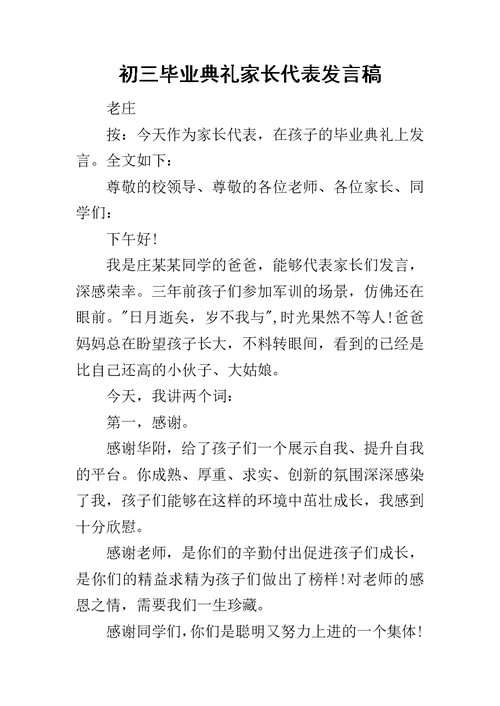 初三毕业典礼家长代表发言稿

老庄

按：今天作为家长代表，在孩子的毕业典礼上发言。全文如下：

尊敬的校领导、尊敬的各位老师、各位家长、同学们：

下午好！

我是庄某某同学的爸爸，能够代表家长们发言，深感荣幸。三年前孩子们参加军训的场景，仿佛还在眼前。"日月逝矣，岁不我与"，时光果然不等人！爸爸妈妈总在盼望孩子长大，不料转眼间，看到的已经是比自己还高的小伙子、大姑娘。

今天，我讲两个词：

第一，感谢。

感谢华附，给了孩子们一个展示自我、提升自我的平台。你成熟、厚重、求实、创新的氛围深深感染了我，孩子们能够在这样的环境中茁壮成长，我感到十分欣慰。

感谢老师，是你们的辛勤付出促进孩子们成长，是你们的精益求精为孩子们做出了榜样！对老师的感恩之情，需要我们一生珍藏。

感谢同学们，你们是聪明又努力上进的一个集体！